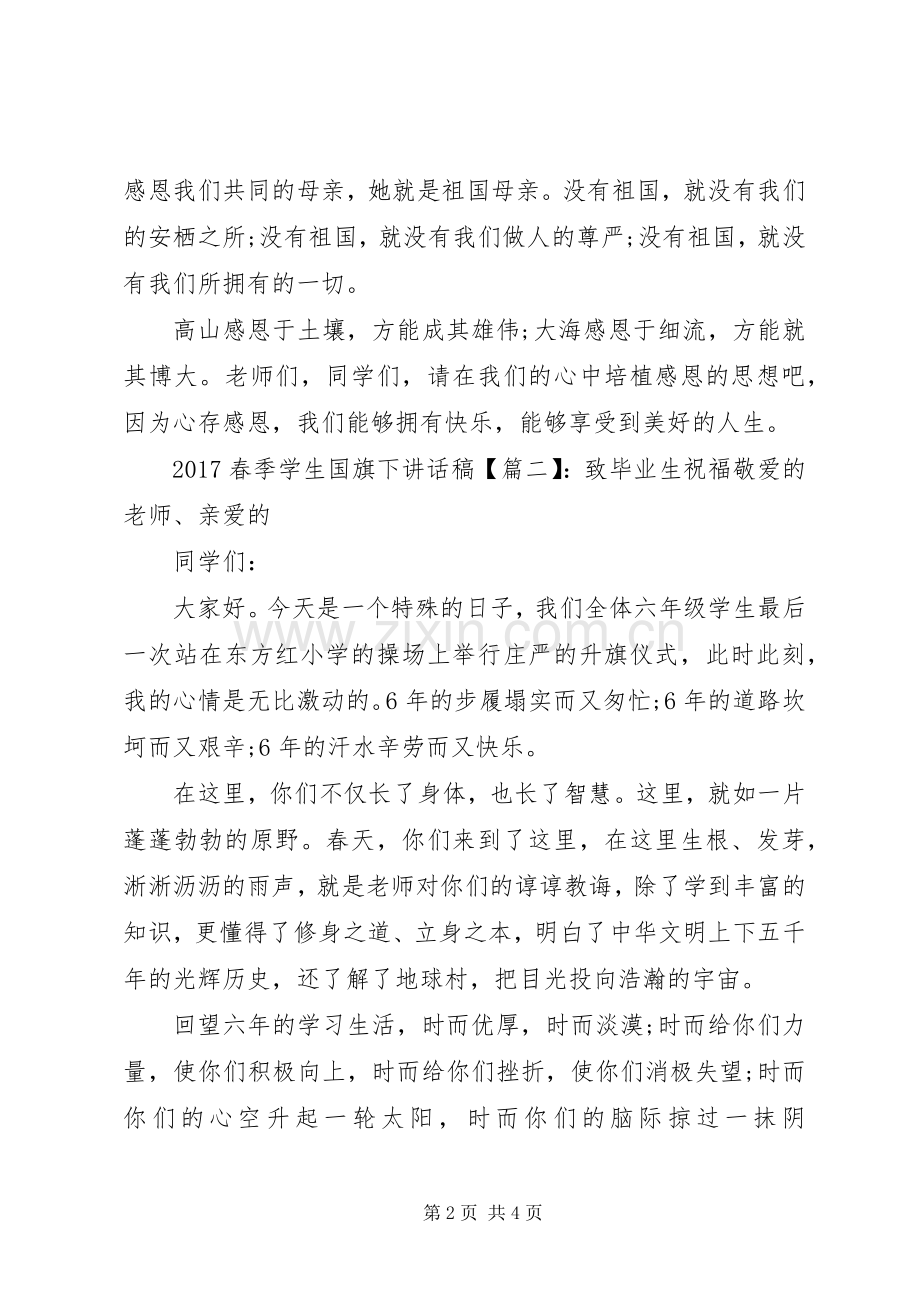 感恩我们共同的母亲，她就是祖国母亲。没有祖国，就没有我们的安栖之所;没有祖国，就没有我们做人的尊严;没有祖国，就没有我们所拥有的一切。

高山感恩于土壤，方能成其雄伟;大海感恩于细流，方能就其博大。老师们，同学们，请在我们的心中培植感恩的思想吧，因为心存感恩，我们能够拥有快乐，能够享受到美好的人生。

2017春季学生国旗下讲话稿【篇二】:致毕业生祝福敬爱的老师、亲爱的

同学们：

大家好。今天是一个特殊的日子，我们全体六年级学生最后一次站在东方红小学的操场上举行庄严的升旗仪式，此时此刻，我的心情是无比激动的。6年的步履塌实而又匆忙;6年的道路坎坷而又艰辛;6年的汗水辛劳而又快乐。

在这里，你们不仅长了身体，也长了智慧。这里，就如一片蓬蓬勃勃的原野。春天，你们来到了这里，在这里生根、发芽，淅淅沥沥的雨声，就是老师对你们的谆谆教诲，除了学到丰富的知识，更懂得了修身之道、立身之本，明白了中华文明上下五千年的光辉历史，还了解了地球村，把目光投向浩瀚的宇宙。

回望六年的学习生活，时而优厚，时而淡漠;时而给你们力量，使你们积极向上，时而给你们挫折，使你们消极失望;时而你们的心空升起一轮太阳，时而你们的脑际掠过一抹阴

第2页 共4页

www.zixin.com.cn